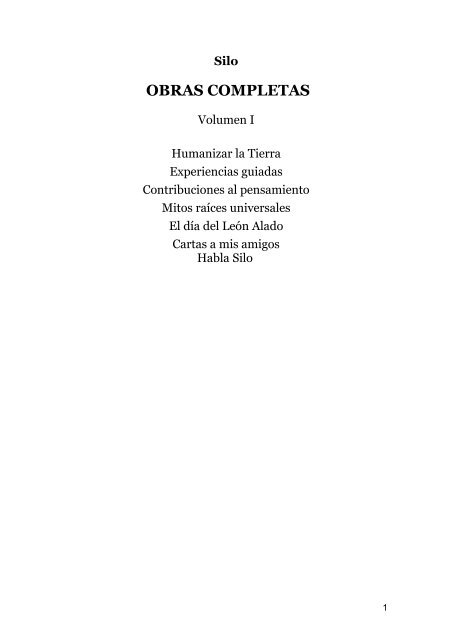 Silo

OBRAS COMPLETAS

Volumen I

Humanizar la Tierra
Experiencias guiadas
Contribuciones al pensamiento
Mitos raíces universales
El día del León Alado
Cartas a mis amigos
Habla Silo

1